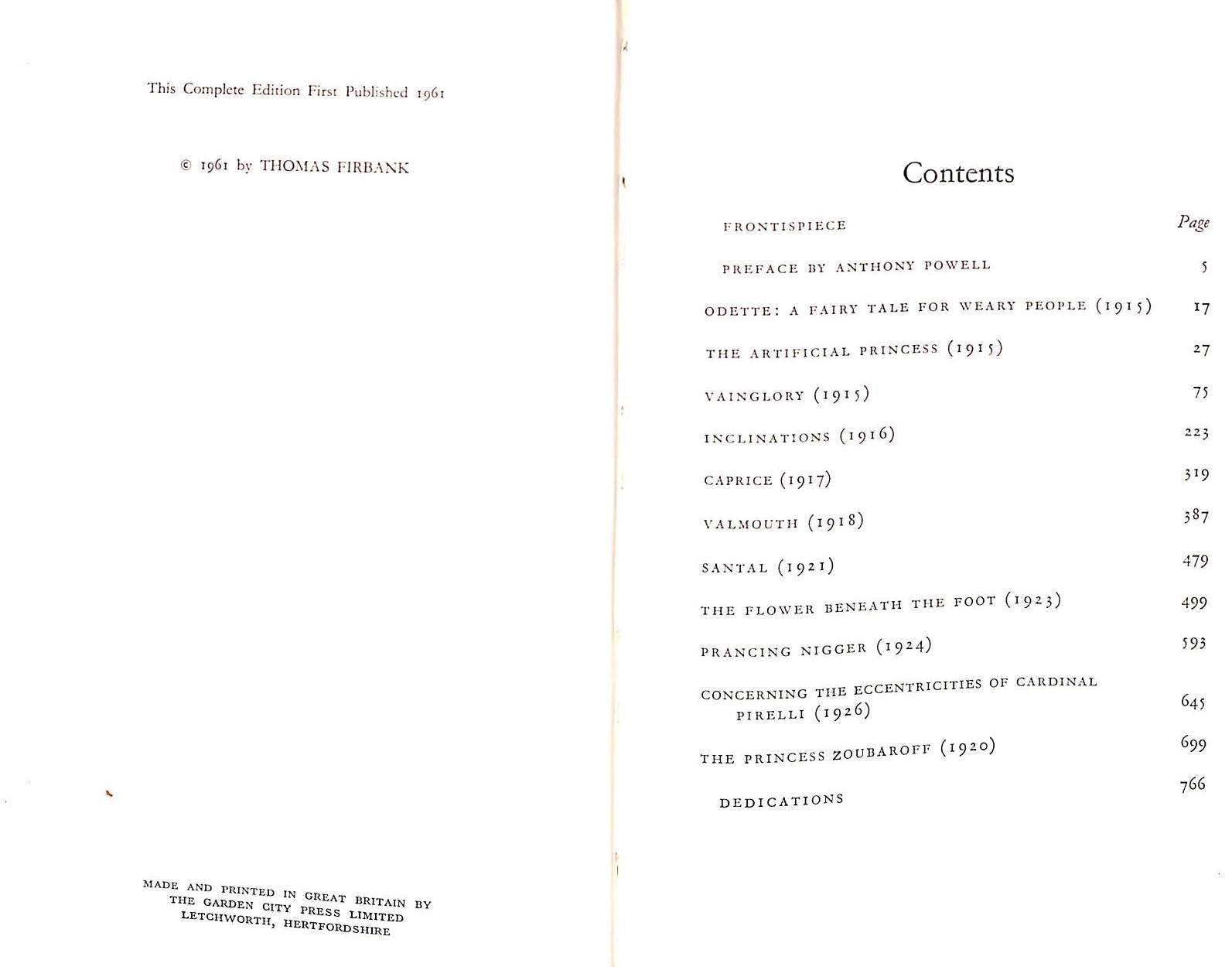 This Complete Edition First Published 1961

© 1961 by THOMAS FIRBANK

MADE AND PRINTED IN GREAT BRITAIN BY
THE GARDEN CITY PRESS LIMITED
LETCHWORTH, HERTFORDSHIRE

Contents

FRONTISPIECE Page

PREFACE BY ANTHONY POWELL 5

ODETTE: A FAIRY TALE FOR WEARY PEOPLE (1915) 17

THE ARTIFICIAL PRINCESS (1915) 27

VAINGLORY (1915) 75

INCLINATIONS (1916) 223

CAPRICE (1917) 319

VALMOUTH (1918) 387

SANTAL (1921) 479

THE FLOWER BENEATH THE FOOT (1923) 499

PRANCING NIGGER (1924) 593

CONCERNING THE ECCENTRICITIES OF CARDINAL PIRELLI (1926) 645

THE PRINCESS ZOUBAROFF (1920) 699

DEDICATIONS 766